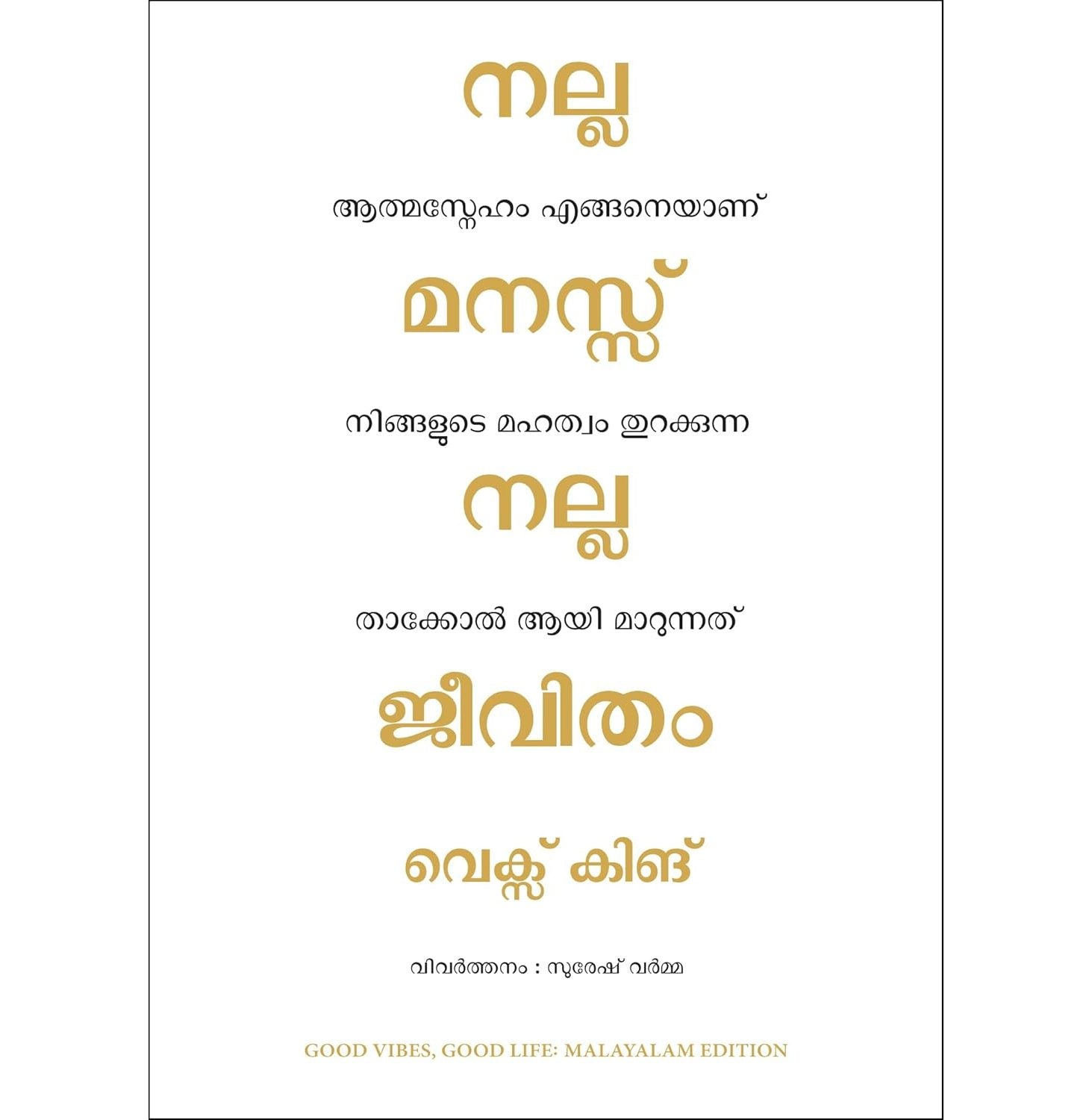 നല്ല

ആത്മസ്നേഹം എങ്ങനെയാണ്

മനസ്സ്

നിങ്ങളുടെ മഹത്വം തുറക്കുന്ന

നല്ല

താക്കോൽ ആയി മാറുന്നത്

ജീവിതം

വെക്സ് കിങ്

വിവർത്തനം : സുരേഷ് വർമ്മ

GOOD VIBES, GOOD LIFE: MALAYALAM EDITION